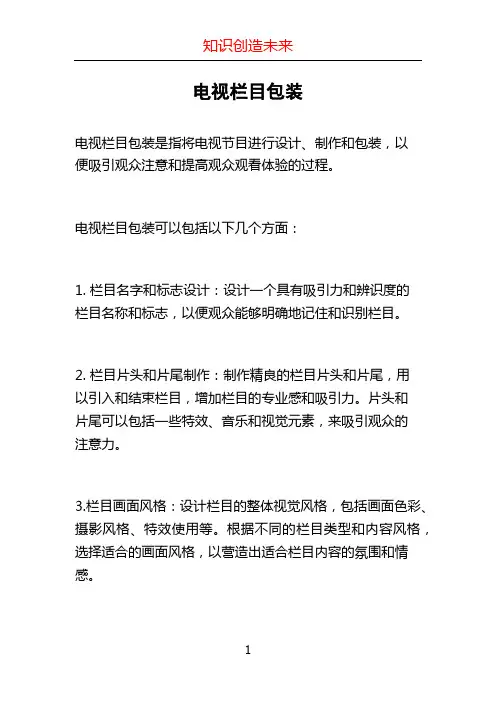 知识创造未来

电视栏目包装

电视栏目包装是指将电视节目进行设计、制作和包装，以便吸引观众注意和提高观众观看体验的过程。

电视栏目包装可以包括以下几个方面：

1. 栏目名字和标志设计：设计一个具有吸引力和辨识度的栏目名称和标志，以便观众能够明确地记住和识别栏目。

2. 栏目片头和片尾制作：制作精良的栏目片头和片尾，用以引入和结束栏目，增加栏目的专业感和吸引力。片头和片尾可以包括一些特效、音乐和视觉元素，来吸引观众的注意力。

3.栏目画面风格：设计栏目的整体视觉风格，包括画面色彩、摄影风格、特效使用等。根据不同的栏目类型和内容风格，选择适合的画面风格，以营造出适合栏目内容的氛围和情感。

1